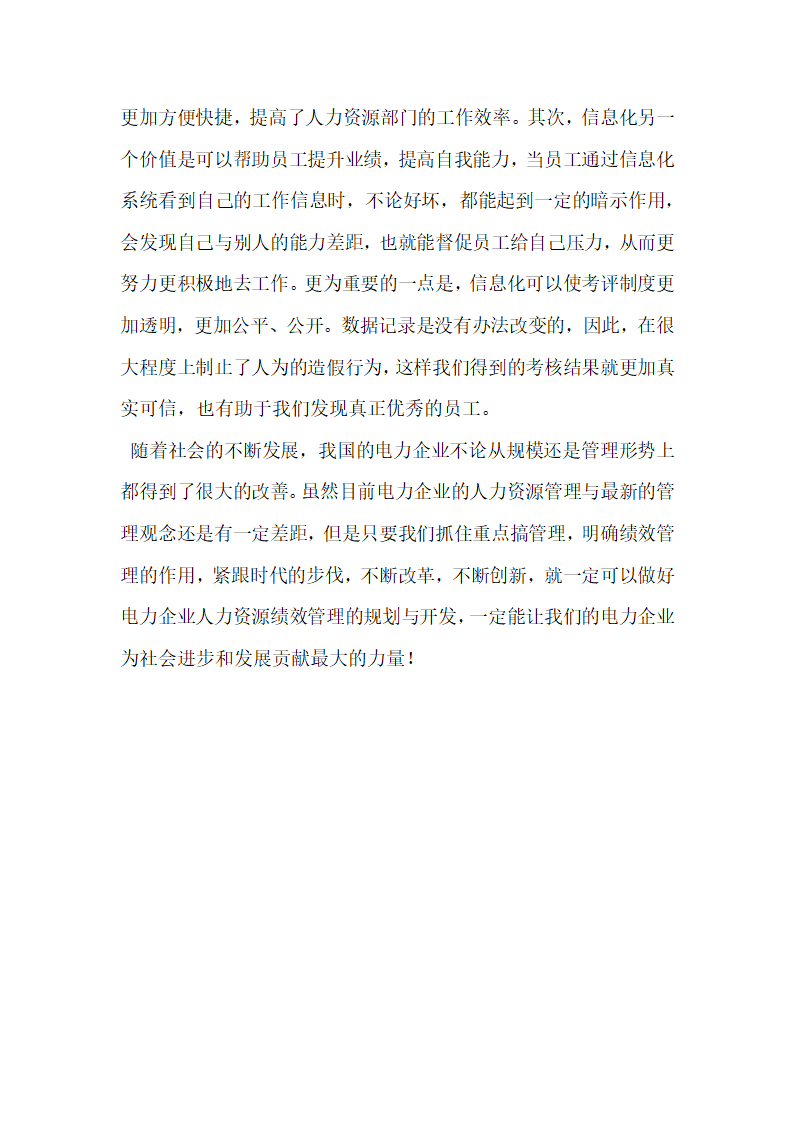 更加方便快捷，提高了人力资源部门的工作效率。其次，信息化另一个价值是可以帮助员工提升业绩，提高自我能力，当员工通过信息化系统看到自己的工作信息时，不论好坏，都能起到一定的暗示作用，会发现自己与别人的能力差距，也就能督促员工给自己压力，从而更努力更积极地去工作。更为重要的一点是，信息化可以使考评制度更加透明，更加公平、公开。数据记录是没有办法改变的，因此，在很大程度上制止了人为的造假行为，这样我们得到的考核结果就更加真实可信，也有助于我们发现真正优秀的员工。

随着社会的不断发展，我国的电力企业不论从规模还是管理形势上都得到了很大的改善。虽然目前电力企业的人力资源管理与最新的管理观念还是有一定差距，但是只要我们抓住重点搞管理，明确绩效管理的作用，紧跟时代的步伐，不断改革，不断创新，就一定可以做好电力企业人力资源绩效管理的规划与开发，一定能让我们的电力企业为社会进步和发展贡献最大的力量！